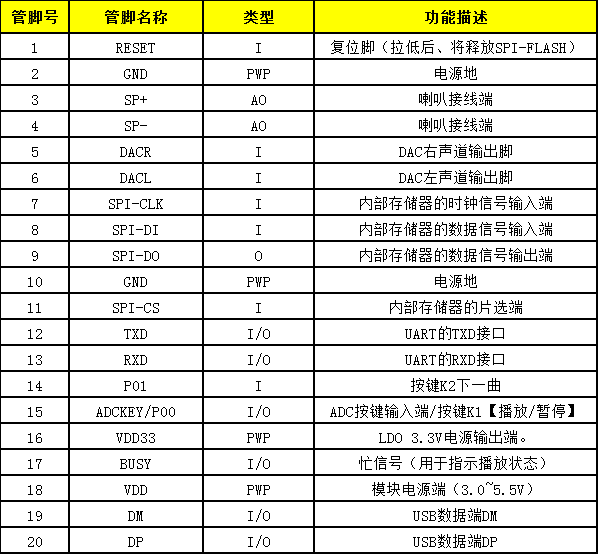 | 管脚号 | 管脚名称 | 类型 | 功能描述 |
|---|---|---|---|
| 1 | RESET | I | 复位脚（拉低后、将释放SPI-FLASH） |
| 2 | GND | PWP | 电源地 |
| 3 | SP+ | AO | 喇叭接线端 |
| 4 | SP- | AO | 喇叭接线端 |
| 5 | DACR | I | DAC右声道输出脚 |
| 6 | DACL | I | DAC左声道输出脚 |
| 7 | SPI-CLK | I | 内部存储器的时钟信号输入端 |
| 8 | SPI-DI | I | 内部存储器的数据信号输入端 |
| 9 | SPI-DO | O | 内部存储器的数据信号输出端 |
| 10 | GND | PWP | 电源地 |
| 11 | SPI-CS | I | 内部存储器的片选端 |
| 12 | TXD | I/O | UART的TXD接口 |
| 13 | RXD | I/O | UART的RXD接口 |
| 14 | P01 | I | 按键K2下一曲 |
| 15 | ADCKEY/P00 | I/O | ADC按键输入端/按键K1【播放/暂停】 |
| 16 | VDD33 | PWP | LDO 3.3V电源输出端。 |
| 17 | BUSY | I/O | 忙信号（用于指示播放状态） |
| 18 | VDD | PWP | 模块电源端（3.0~5.5V） |
| 19 | DM | I/O | USB数据端DM |
| 20 | DP | I/O | USB数据端DP |